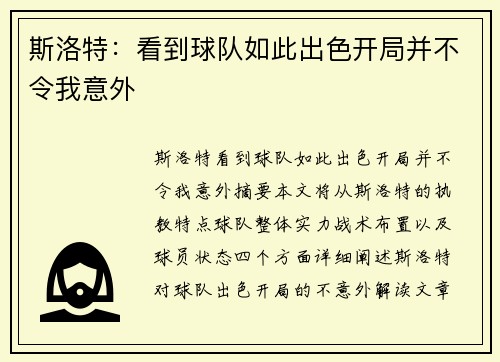 斯洛特：看到球队如此出色开局并不令我意外

斯洛特看到球队如此出色开局并不令我意外摘要本文将从斯洛特的执教特点球队整体实力战术布置以及球员状态四个方面详细阐述斯洛特对球队出色开局的不意外解读文章